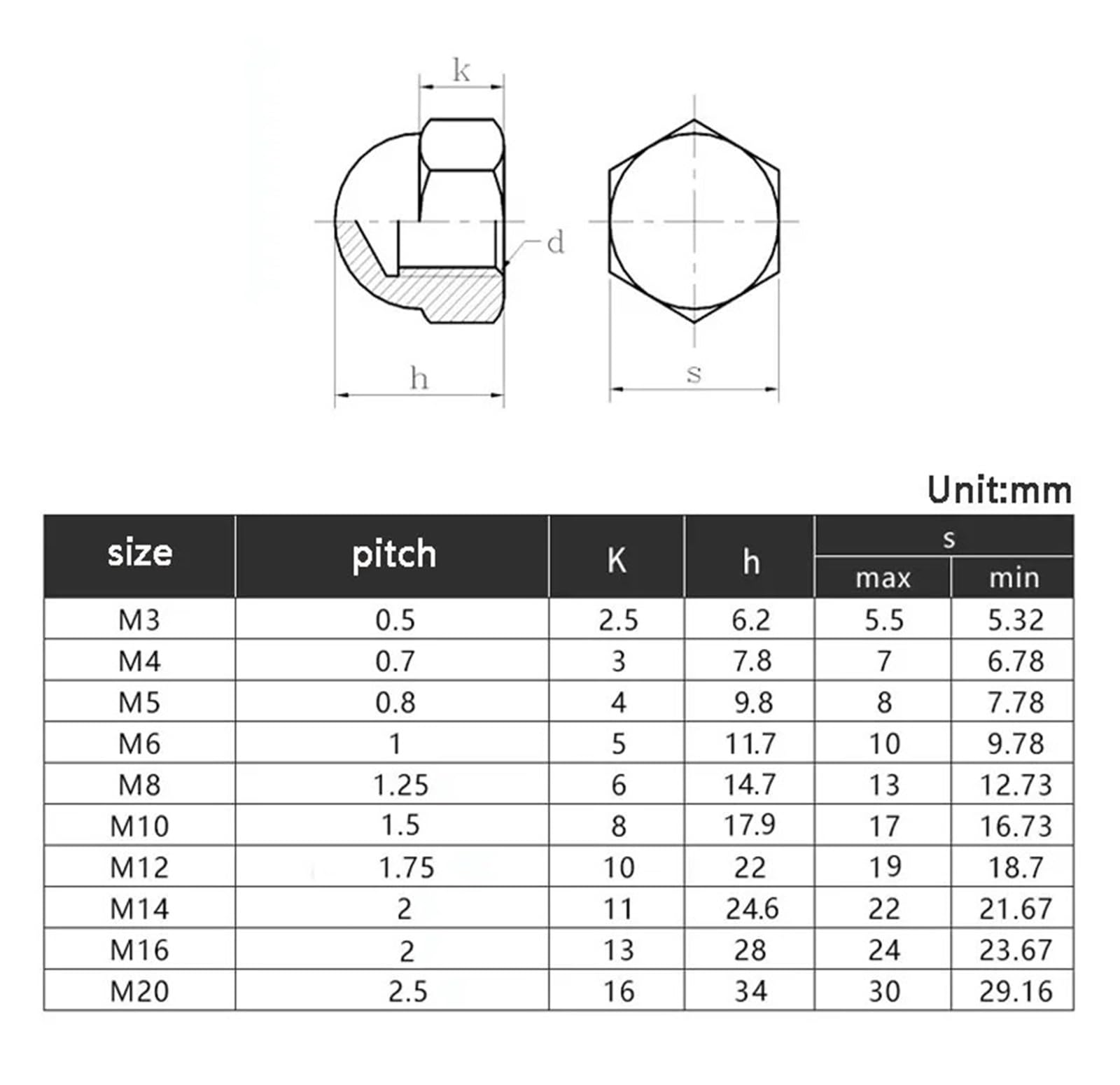 k

d

h

s

Unit:mm

| size | pitch | K | h | s max | s min |
|---|---|---|---|---|---|
| M3 | 0.5 | 2.5 | 6.2 | 5.5 | 5.32 |
| M4 | 0.7 | 3 | 7.8 | 7 | 6.78 |
| M5 | 0.8 | 4 | 9.8 | 8 | 7.78 |
| M6 | 1 | 5 | 11.7 | 10 | 9.78 |
| M8 | 1.25 | 6 | 14.7 | 13 | 12.73 |
| M10 | 1.5 | 8 | 17.9 | 17 | 16.73 |
| M12 | 1.75 | 10 | 22 | 19 | 18.7 |
| M14 | 2 | 11 | 24.6 | 22 | 21.67 |
| M16 | 2 | 13 | 28 | 24 | 23.67 |
| M20 | 2.5 | 16 | 34 | 30 | 29.16 |